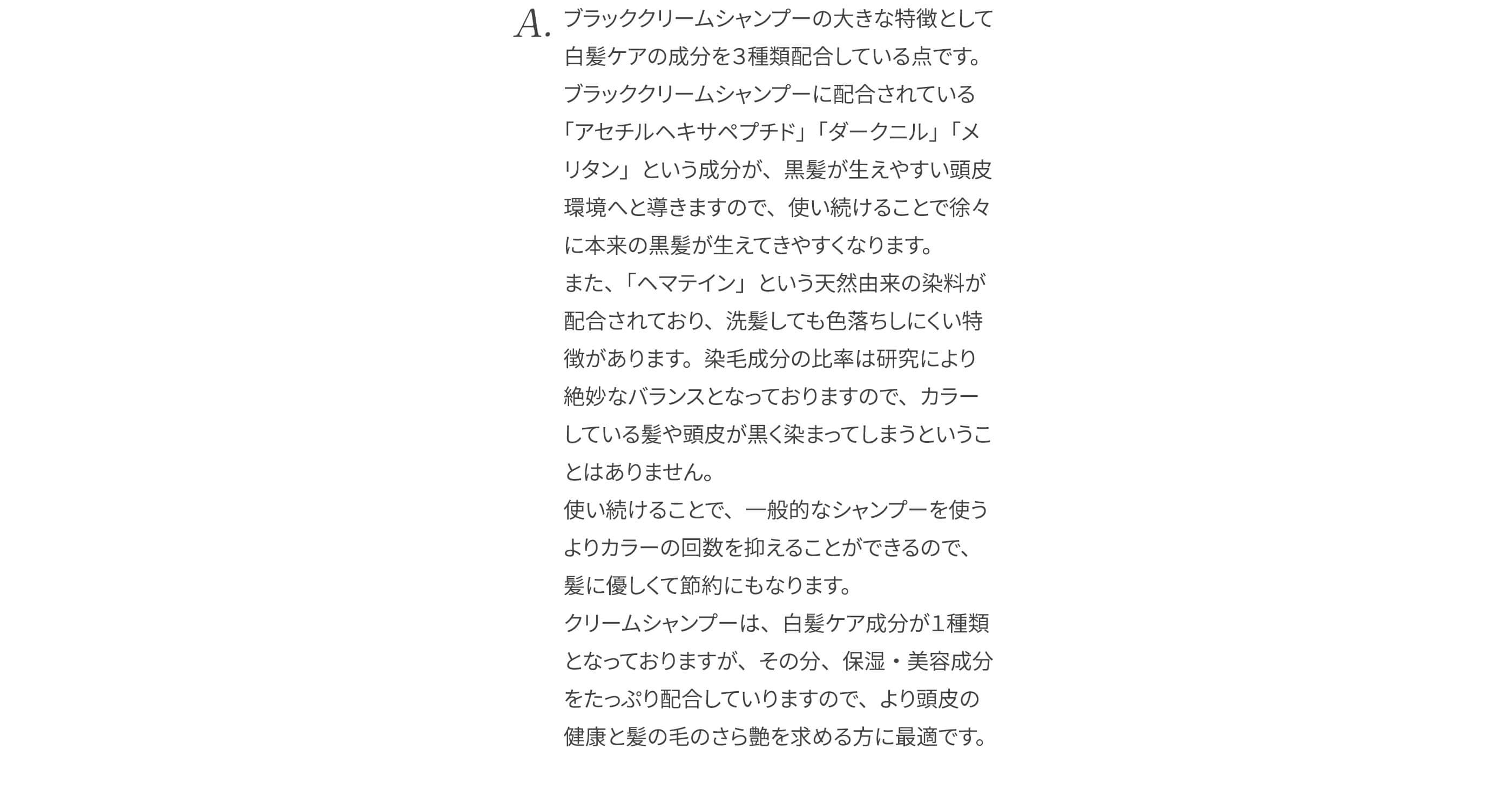 A. ブラッククリームシャンプーの大きな特徴として白髪ケアの成分を3種類配合している点です。
ブラッククリームシャンプーに配合されている「アセチルヘキサペプチド」「ダークニル」「メリタン」という成分が、黒髪が生えやすい頭皮環境へと導きますので、使い続けることで徐々に本来の黒髪が生えてきやすくなります。
また、「ヘマテイン」という天然由来の染料が配合されており、洗髪しても色落ちしにくい特徴があります。染毛成分の比率は研究により絶妙なバランスとなっておりますので、カラーしている髪や頭皮が黒く染まってしまうということはありません。
使い続けることで、一般的なシャンプーを使うよりカラーの回数を抑えることができるので、髪に優しくて節約にもなります。
クリームシャンプーは、白髪ケア成分が1種類となっておりますが、その分、保湿・美容成分をたっぷり配合していりますので、より頭皮の健康と髪の毛のさら艶を求める方に最適です。